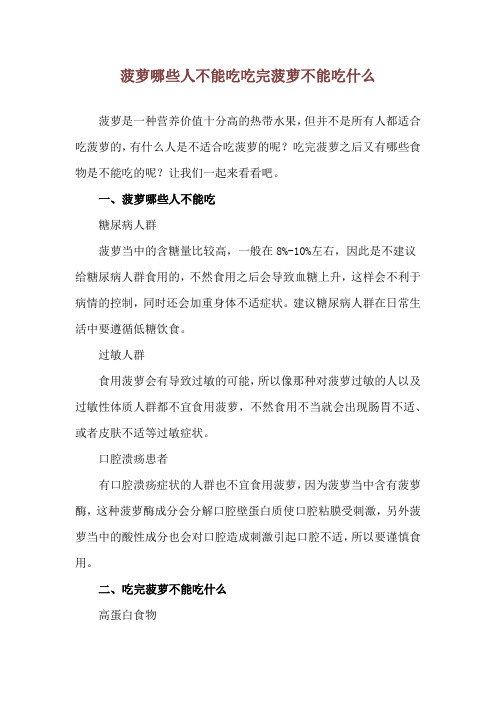 菠萝哪些人不能吃吃完菠萝不能吃什么

菠萝是一种营养价值十分高的热带水果，但并不是所有人都适合吃菠萝的，有什么人是不适合吃菠萝的呢？吃完菠萝之后又有哪些食物是不能吃的呢？让我们一起来看看吧。

一、菠萝哪些人不能吃

糖尿病人群

菠萝当中的含糖量比较高，一般在 8%-10%左右，因此是不建议给糖尿病人群食用的，不然食用之后会导致血糖上升，这样会不利于病情的控制，同时还会加重身体不适症状。建议糖尿病人群在日常生活中要遵循低糖饮食。

过敏人群

食用菠萝会有导致过敏的可能，所以像那种对菠萝过敏的人以及过敏性体质人群都不宜食用菠萝，不然食用不当就会出现肠胃不适、或者皮肤不适等过敏症状。

口腔溃疡患者

有口腔溃疡症状的人群也不宜食用菠萝，因为菠萝当中含有菠萝酶，这种菠萝酶成分会分解口腔壁蛋白质使口腔粘膜受刺激，另外菠萝当中的酸性成分也会对口腔造成刺激引起口腔不适，所以要谨慎食用。

二、吃完菠萝不能吃什么

高蛋白食物